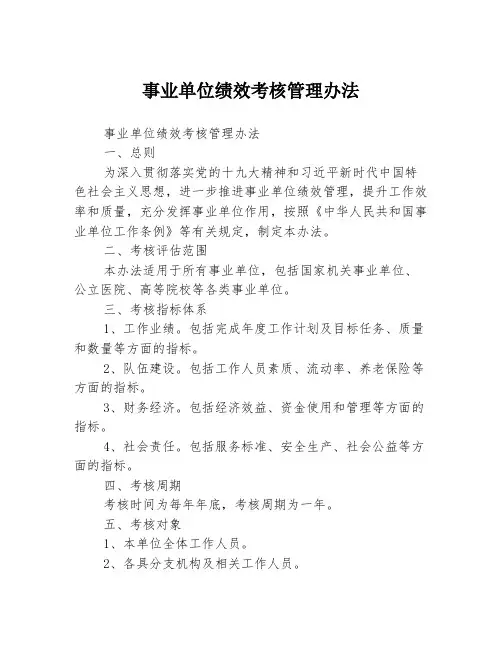 事业单位绩效考核管理办法

事业单位绩效考核管理办法

一、总则

为深入贯彻落实党的十九大精神和习近平新时代中国特色社会主义思想，进一步推进事业单位绩效管理，提升工作效率和质量，充分发挥事业单位作用，按照《中华人民共和国事业单位工作条例》等有关规定，制定本办法。

二、考核评估范围

本办法适用于所有事业单位，包括国家机关事业单位、公立医院、高等院校等各类事业单位。

三、考核指标体系

1、工作业绩。包括完成年度工作计划及目标任务、质量和数量等方面的指标。

2、队伍建设。包括工作人员素质、流动率、养老保险等方面的指标。

3、财务经济。包括经济效益、资金使用和管理等方面的指标。

4、社会责任。包括服务标准、安全生产、社会公益等方面的指标。

四、考核周期

考核时间为每年年底，考核周期为一年。

五、考核对象

1、本单位全体工作人员。

2、各具分支机构及相关工作人员。